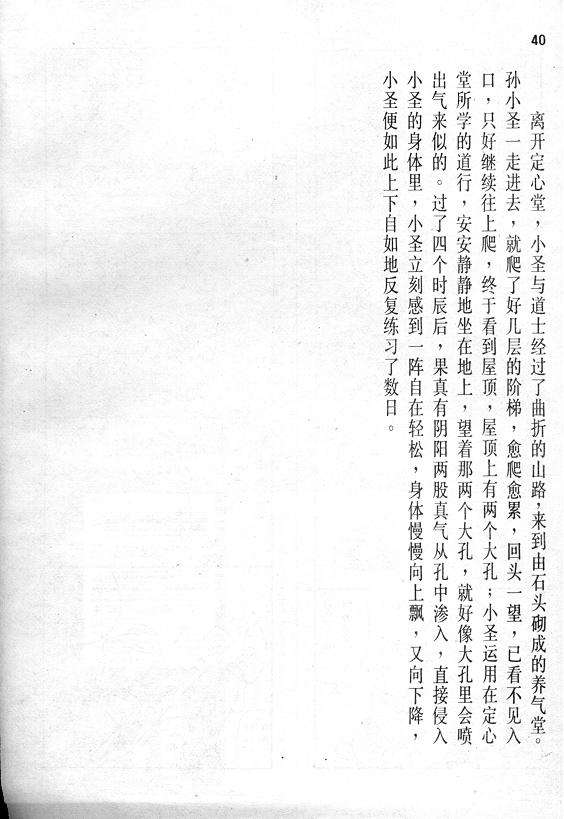 40

离开定心堂，小圣与道士经过了曲折的山路，来到由石头砌成的养气堂。孙小圣一走进去，就爬了好几层的阶梯，愈爬愈累，回头一望，已看不见入口，只好继续往上爬，终于看到屋顶，屋顶上有两个大孔；小圣运用在定心堂所学的道行，安安静静地坐在地上，望着那两个大孔，就好像大孔里会喷出气来似的。过了四个时辰后，果真有阴阳两股真气从孔中渗入，直接侵入小圣的身体里，小圣立刻感到一阵自在轻松，身体慢慢向上飘，又向下降，小圣便如此上下自如地反复练习了数日。